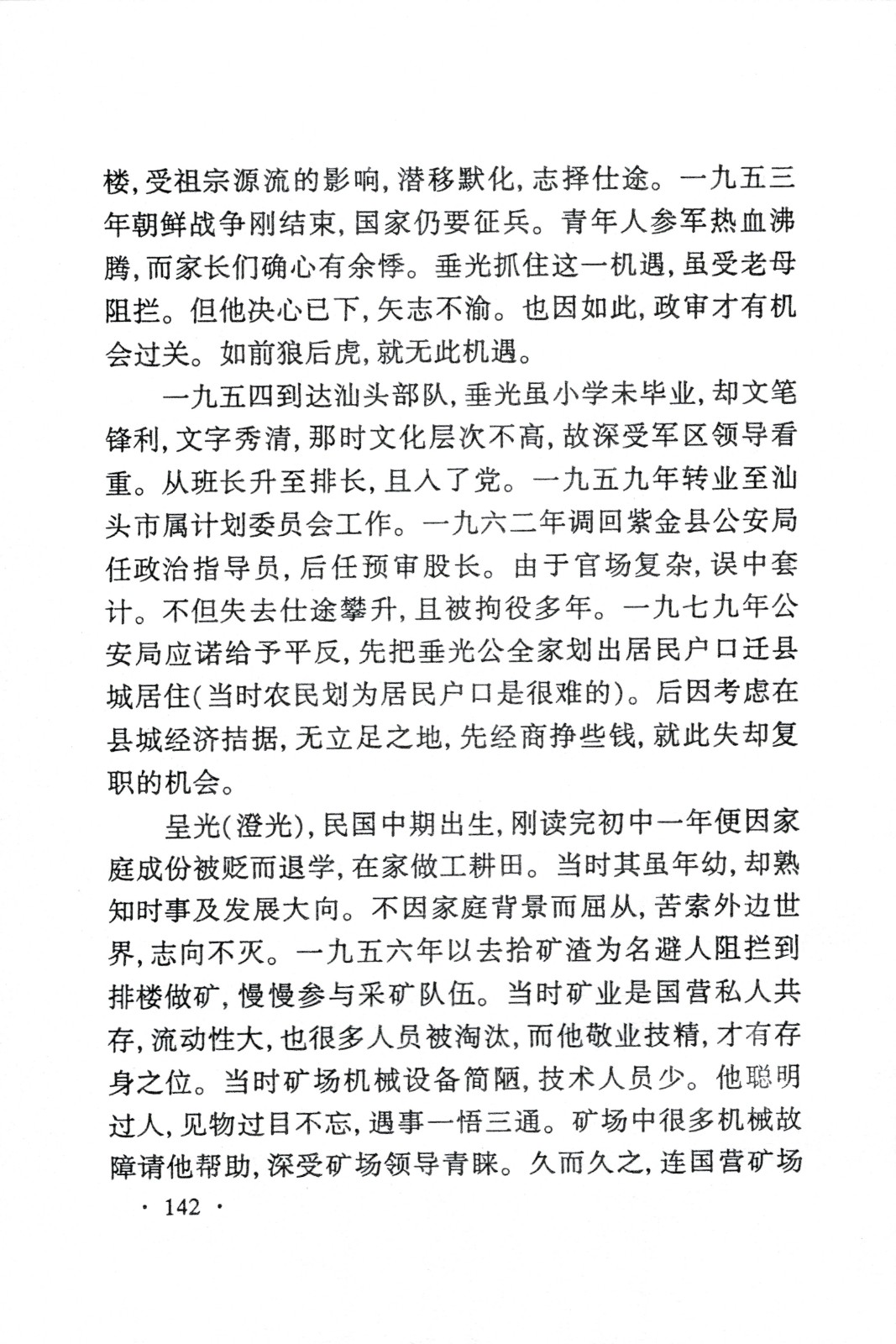 楼，受祖宗源流的影响，潜移默化，志择仕途。一九五三年朝鲜战争刚结束，国家仍要征兵。青年人参军热血沸腾，而家长们确心有余悸。垂光抓住这一机遇，虽受老母阻拦。但他决心已下，矢志不渝。也因如此，政审才有机会过关。如前狼后虎，就无此机遇。

一九五四到达汕头部队，垂光虽小学未毕业，却文笔锋利，文字秀清，那时文化层次不高，故深受军区领导看重。从班长升至排长，且入了党。一九五九年转业至汕头市属计划委员会工作。一九六二年调回紫金县公安局任政治指导员，后任预审股长。由于官场复杂，误中套计。不但失去仕途攀升，且被拘役多年。一九七九年公安局应诺给予平反，先把垂光公全家划出居民户口迁县城居住(当时农民划为居民户口是很难的)。后因考虑在县城经济拮据，无立足之地，先经商挣些钱，就此失却复职的机会。

呈光(澄光)，民国中期出生，刚读完初中一年便因家庭成份被贬而退学，在家做工耕田。当时其虽年幼，却熟知时事及发展大向。不因家庭背景而屈从，苦索外边世界，志向不灭。一九五六年以去拾矿渣为名避人阻拦到排楼做矿，慢慢参与采矿队伍。当时矿业是国营私人共存，流动性大，也很多人员被淘汰，而他敬业技精，才有存身之位。当时矿场机械设备简陋，技术人员少。他聪明过人，见物过目不忘，遇事一悟三通。矿场中很多机械故障请他帮助，深受矿场领导青睐。久而久之，连国营矿场

· 142 ·